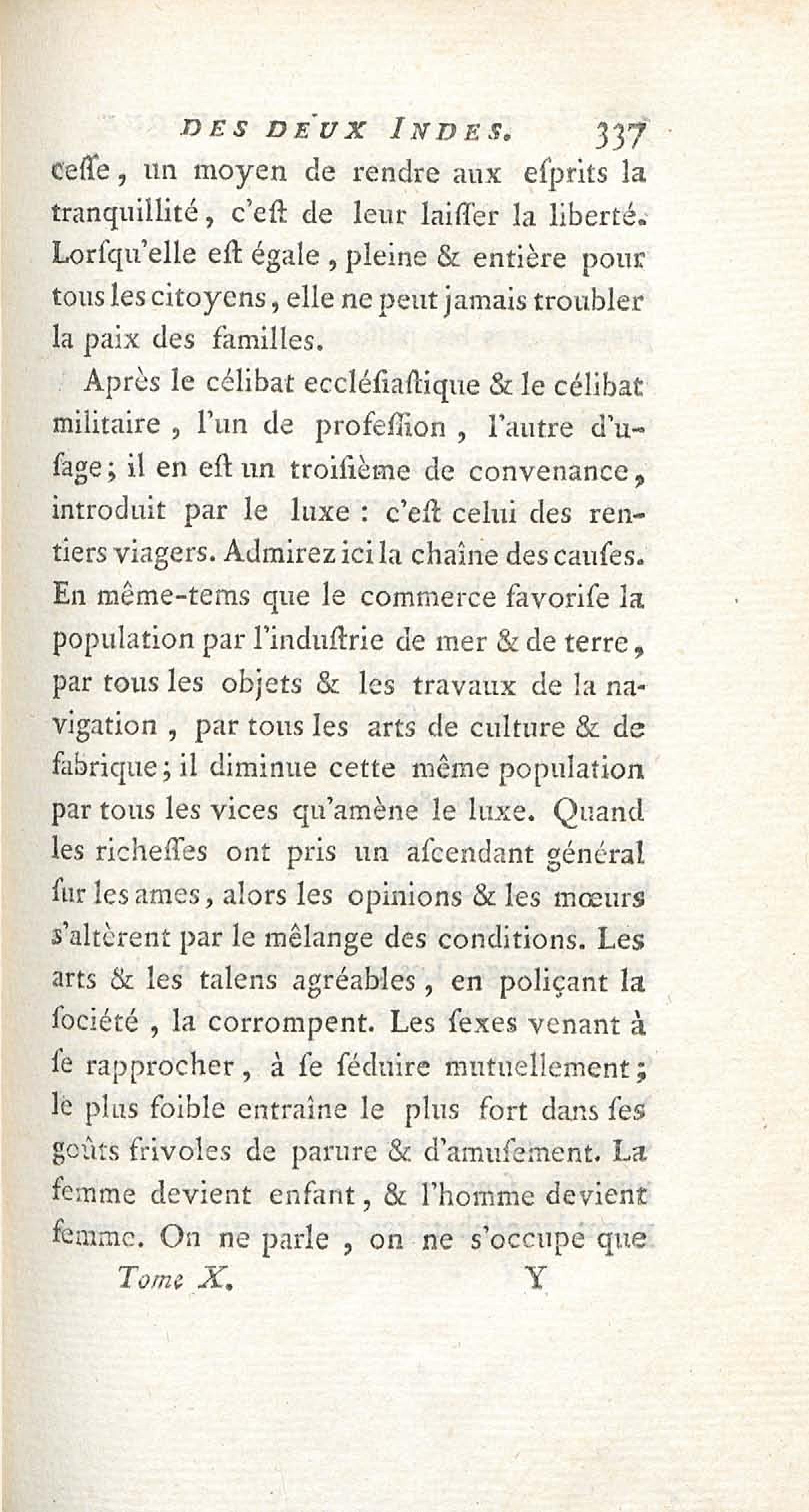 DES DEUX INDES. 337

ceſſe, un moyen de rendre aux eſprits la tranquillité, c'eſt de leur laiſſer la liberté. Lorſqu'elle eſt égale, pleine & entière pour tous les citoyens, elle ne peut jamais troubler la paix des familles.

Après le célibat eccléſiaſtique & le célibat militaire, l'un de profeſſion, l'autre d'uſage; il en eſt un troiſième de convenance, introduit par le luxe : c'eſt celui des rentiers viagers. Admirez ici la chaîne des cauſes. En même-tems que le commerce favoriſe la population par l'induſtrie de mer & de terre, par tous les objets & les travaux de la navigation, par tous les arts de culture & de fabrique; il diminue cette même population par tous les vices qu'amène le luxe. Quand les richeſſes ont pris un aſcendant général ſur les ames, alors les opinions & les mœurs s'altèrent par le mêlange des conditions. Les arts & les talens agréables, en poliçant la ſociété, la corrompent. Les ſexes venant à ſe rapprocher, à ſe ſéduire mutuellement; le plus foible entraîne le plus fort dans ſes goûts frivoles de parure & d'amuſement. La femme devient enfant, & l'homme devient femme. On ne parle, on ne s'occupe que

Tome X. Y